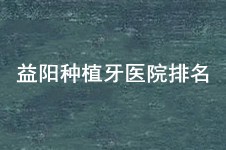 益阳种植牙医院排名